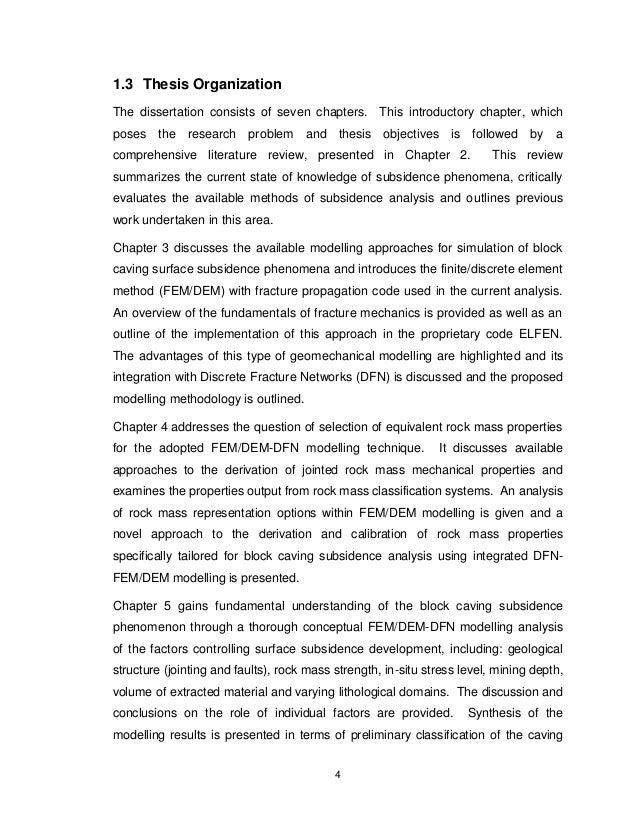 1.3 Thesis Organization

The dissertation consists of seven chapters. This introductory chapter, which poses the research problem and thesis objectives is followed by a comprehensive literature review, presented in Chapter 2. This review summarizes the current state of knowledge of subsidence phenomena, critically evaluates the available methods of subsidence analysis and outlines previous work undertaken in this area.

Chapter 3 discusses the available modelling approaches for simulation of block caving surface subsidence phenomena and introduces the finite/discrete element method (FEM/DEM) with fracture propagation code used in the current analysis. An overview of the fundamentals of fracture mechanics is provided as well as an outline of the implementation of this approach in the proprietary code ELFEN. The advantages of this type of geomechanical modelling are highlighted and its integration with Discrete Fracture Networks (DFN) is discussed and the proposed modelling methodology is outlined.

Chapter 4 addresses the question of selection of equivalent rock mass properties for the adopted FEM/DEM-DFN modelling technique. It discusses available approaches to the derivation of jointed rock mass mechanical properties and examines the properties output from rock mass classification systems. An analysis of rock mass representation options within FEM/DEM modelling is given and a novel approach to the derivation and calibration of rock mass properties specifically tailored for block caving subsidence analysis using integrated DFN-FEM/DEM modelling is presented.

Chapter 5 gains fundamental understanding of the block caving subsidence phenomenon through a thorough conceptual FEM/DEM-DFN modelling analysis of the factors controlling surface subsidence development, including: geological structure (jointing and faults), rock mass strength, in-situ stress level, mining depth, volume of extracted material and varying lithological domains. The discussion and conclusions on the role of individual factors are provided. Synthesis of the modelling results is presented in terms of preliminary classification of the caving

4